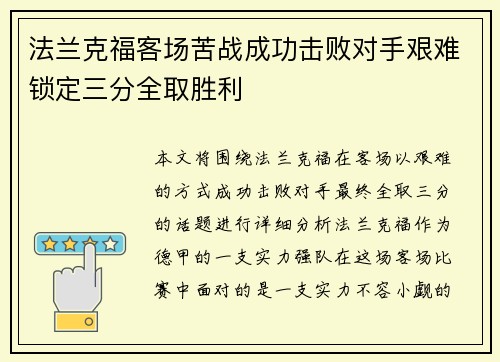 法兰克福客场苦战成功击败对手艰难锁定三分全取胜利

本文将围绕法兰克福在客场以艰难的方式成功击败对手最终全取三分的话题进行详细分析法兰克福作为德甲的一支实力强队在这场客场比赛中面对的是一支实力不容小觑的